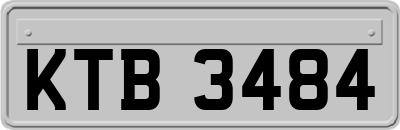 KTB 3484